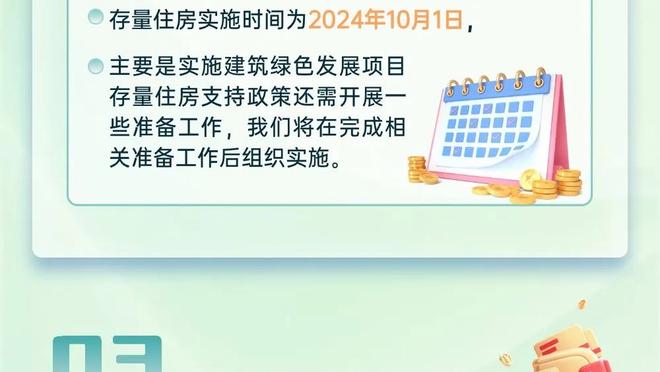 存量住房实施时间为2024年10月1日，

主要是实施建筑绿色发展项目存量住房支持政策还需开展一些准备工作，我们将在完成相关准备工作后组织实施。

03